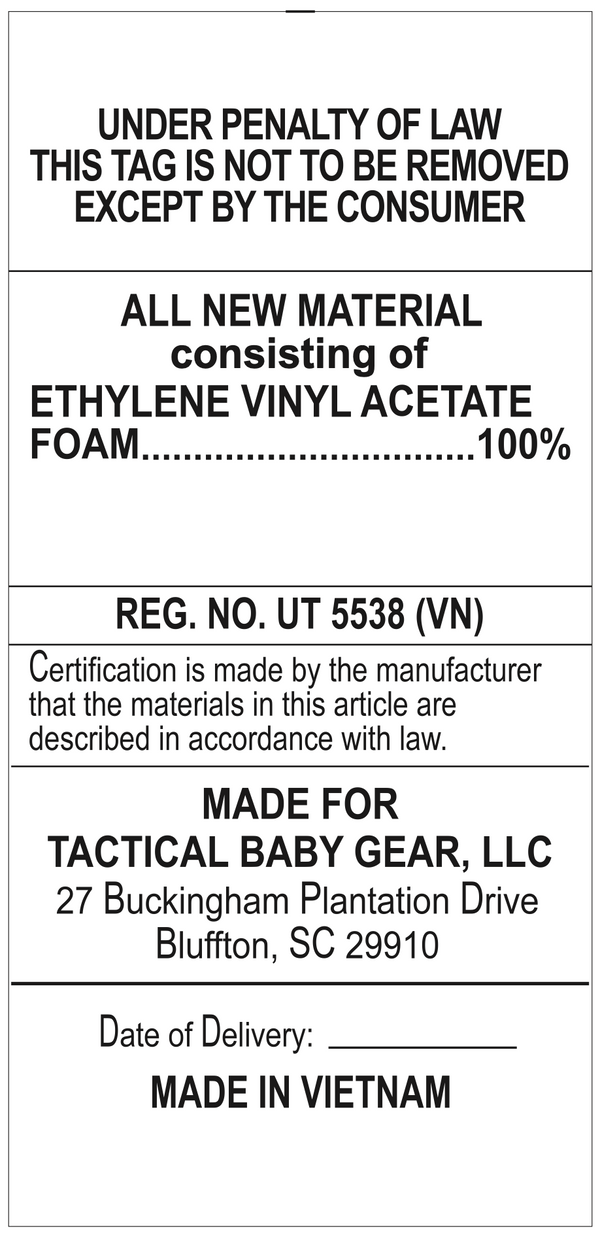 UNDER PENALTY OF LAW
THIS TAG IS NOT TO BE REMOVED
EXCEPT BY THE CONSUMER

ALL NEW MATERIAL
consisting of
ETHYLENE VINYL ACETATE
FOAM 100%

REG. NO. UT 5538 (VN)

Certification is made by the manufacturer that the materials in this article are described in accordance with law.

MADE FOR
TACTICAL BABY GEAR, LLC
27 Buckingham Plantation Drive
Bluffton, SC 29910

Date of Delivery: ____

MADE IN VIETNAM